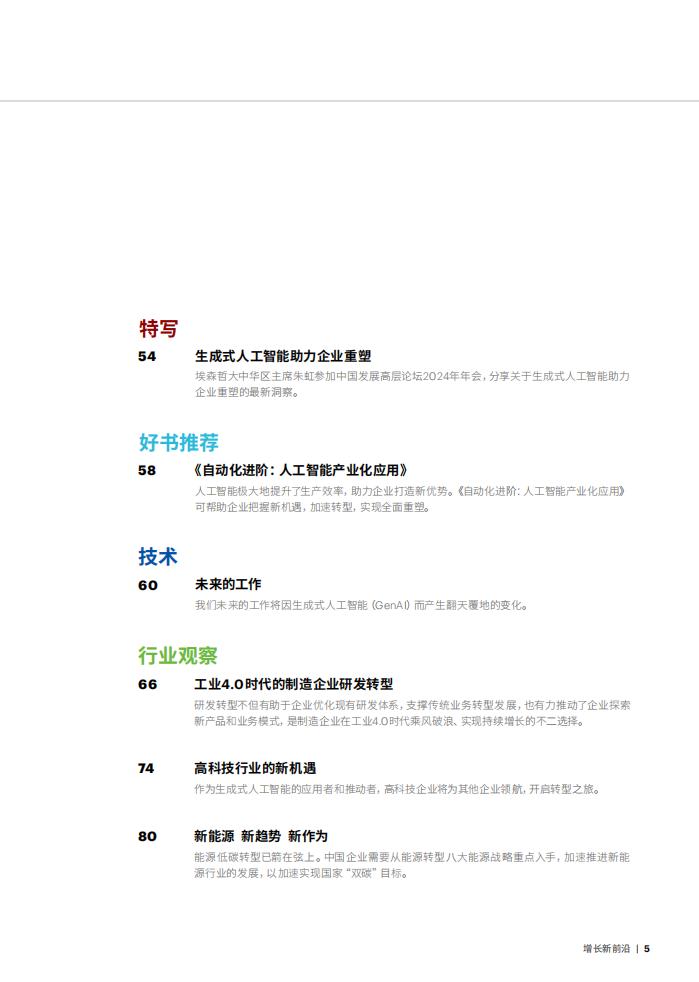 特写

54 生成式人工智能助力企业重塑
埃森哲大中华区主席朱虹参加中国发展高层论坛2024年年会，分享关于生成式人工智能助力企业重塑的最新洞察。

好书推荐

58 《自动化进阶：人工智能产业化应用》
人工智能极大地提升了生产效率，助力企业打造新优势。《自动化进阶：人工智能产业化应用》可帮助企业把握新机遇，加速转型，实现全面重塑。

技术

60 未来的工作
我们未来的工作将因生成式人工智能（GenAI）而产生翻天覆地的变化。

行业观察

66 工业4.0时代的制造企业研发转型
研发转型不但有助于企业优化现有研发体系，支撑传统业务转型发展，也有力推动了企业探索新产品和业务模式，是制造企业在工业4.0时代乘风破浪、实现持续增长的不二选择。

74 高科技行业的新机遇
作为生成式人工智能的应用者和推动者，高科技企业将为其他企业领航，开启转型之旅。

80 新能源 新趋势 新作为
能源低碳转型已箭在弦上。中国企业需要从能源转型八大能源战略重点入手，加速推进新能源行业的发展，以加速实现国家“双碳”目标。

增长新前沿 | 5